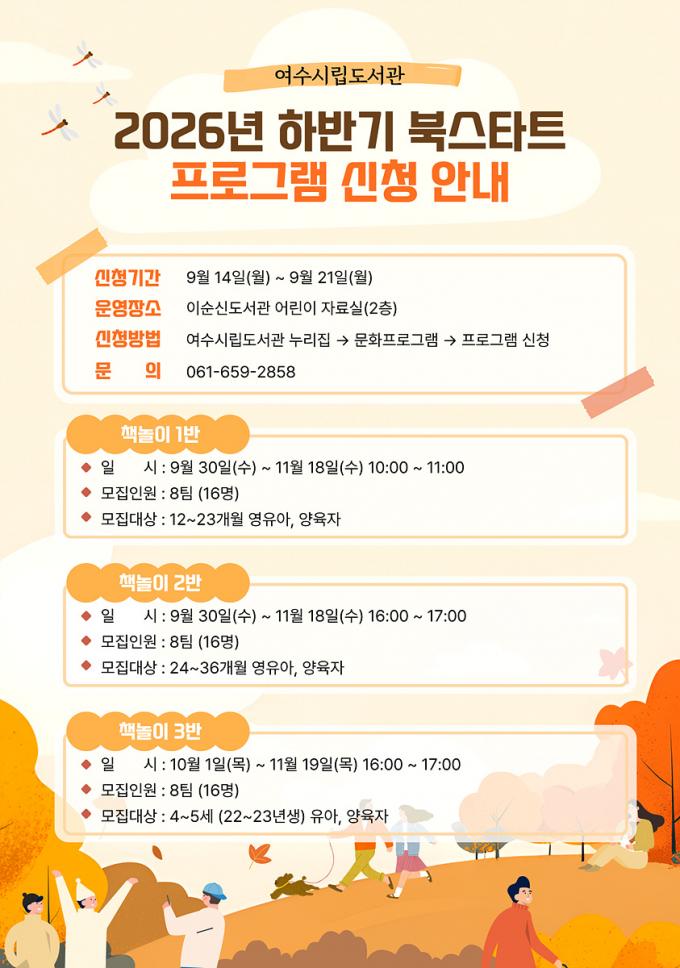 여수시립도서관

2026년 하반기 북스타트
프로그램 신청 안내

신청기간 9월 14일(월) ~ 9월 21일(월)
운영장소 이순신도서관 어린이 자료실(2층)
신청방법 여수시립도서관 누리집 → 문화프로그램 → 프로그램 신청
문 의 061-659-2858

책놀이 1반

◆ 일 시 : 9월 30일(수) ~ 11월 18일(수) 10:00 ~ 11:00
◆ 모집인원 : 8팀 (16명)
◆ 모집대상 : 12~23개월 영유아, 양육자

책놀이 2반

◆ 일 시 : 9월 30일(수) ~ 11월 18일(수) 16:00 ~ 17:00
◆ 모집인원 : 8팀 (16명)
◆ 모집대상 : 24~36개월 영유아, 양육자

책놀이 3반

◆ 일 시 : 10월 1일(목) ~ 11월 19일(목) 16:00 ~ 17:00
◆ 모집인원 : 8팀 (16명)
◆ 모집대상 : 4~5세 (22~23년생) 유아, 양육자